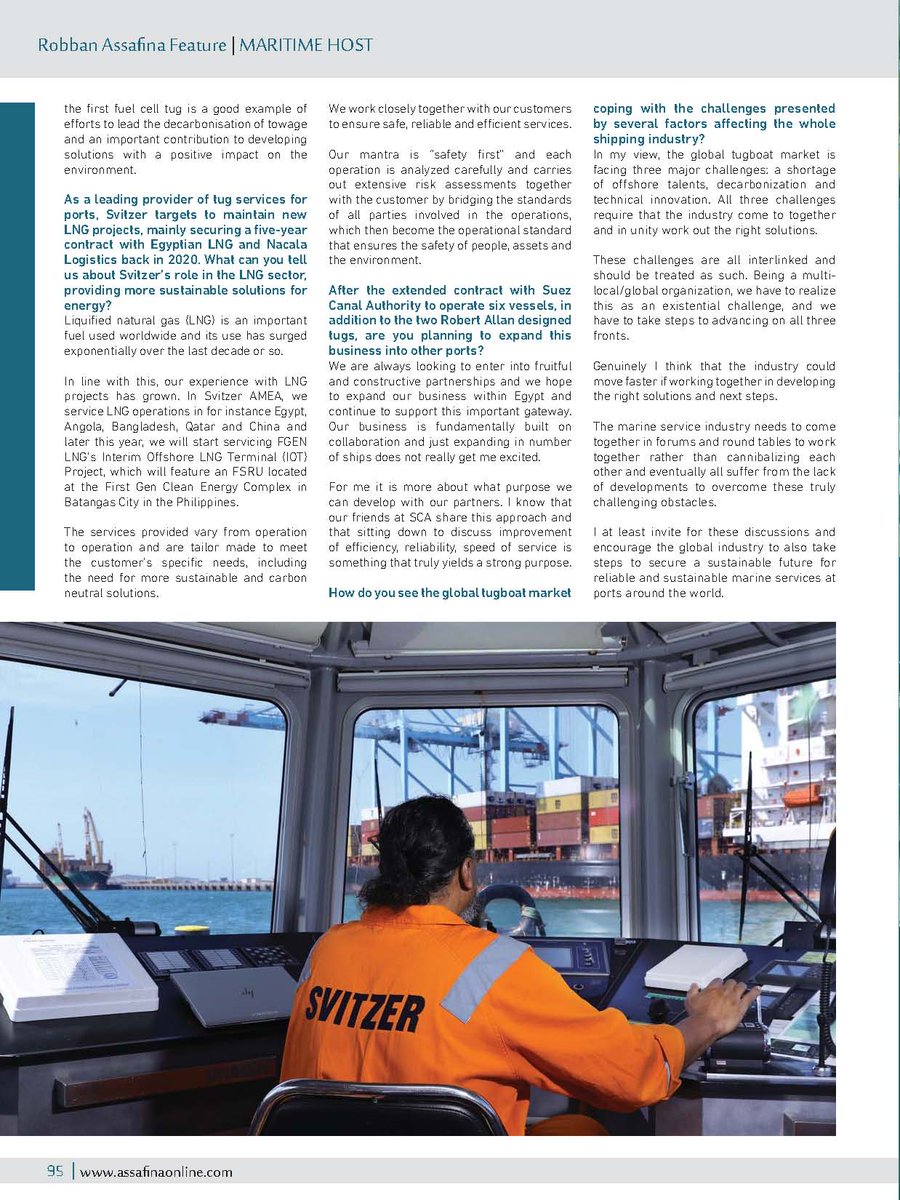 Robban Assafina Feature | MARITIME HOST

the first fuel cell tug is a good example of efforts to lead the decarbonisation of towage and an important contribution to developing solutions with a positive impact on the environment.

As a leading provider of tug services for ports, Svitzer targets to maintain new LNG projects, mainly securing a five-year contract with Egyptian LNG and Nacala Logistics back in 2020. What can you tell us about Svitzer's role in the LNG sector, providing more sustainable solutions for energy?
Liquified natural gas (LNG) is an important fuel used worldwide and its use has surged exponentially over the last decade or so.

In line with this, our experience with LNG projects has grown. In Svitzer AMEA, we service LNG operations in for instance Egypt, Angola, Bangladesh, Qatar and China and later this year, we will start servicing FGEN LNG's Interim Offshore LNG Terminal (IOT) Project, which will feature an FSRU located at the First Gen Clean Energy Complex in Batangas City in the Philippines.

The services provided vary from operation to operation and are tailor made to meet the customer's specific needs, including the need for more sustainable and carbon neutral solutions.

We work closely together with our customers to ensure safe, reliable and efficient services.

Our mantra is "safety first" and each operation is analyzed carefully and carries out extensive risk assessments together with the customer by bridging the standards of all parties involved in the operations, which then become the operational standard that ensures the safety of people, assets and the environment.

After the extended contract with Suez Canal Authority to operate six vessels, in addition to the two Robert Allan designed tugs, are you planning to expand this business into other ports?
We are always looking to enter into fruitful and constructive partnerships and we hope to expand our business within Egypt and continue to support this important gateway. Our business is fundamentally built on collaboration and just expanding in number of ships does not really get me excited.

For me it is more about what purpose we can develop with our partners. I know that our friends at SCA share this approach and that sitting down to discuss improvement of efficiency, reliability, speed of service is something that truly yields a strong purpose.

How do you see the global tugboat market coping with the challenges presented by several factors affecting the whole shipping industry?
In my view, the global tugboat market is facing three major challenges: a shortage of offshore talents, decarbonization and technical innovation. All three challenges require that the industry come to together and in unity work out the right solutions.

These challenges are all interlinked and should be treated as such. Being a multi-local/global organization, we have to realize this as an existential challenge, and we have to take steps to advancing on all three fronts.

Genuinely I think that the industry could move faster if working together in developing the right solutions and next steps.

The marine service industry needs to come together in forums and round tables to work together rather than cannibalizing each other and eventually all suffer from the lack of developments to overcome these truly challenging obstacles.

I at least invite for these discussions and encourage the global industry to also take steps to secure a sustainable future for reliable and sustainable marine services at ports around the world.

SVITZER

95 | www.assafinaonline.com